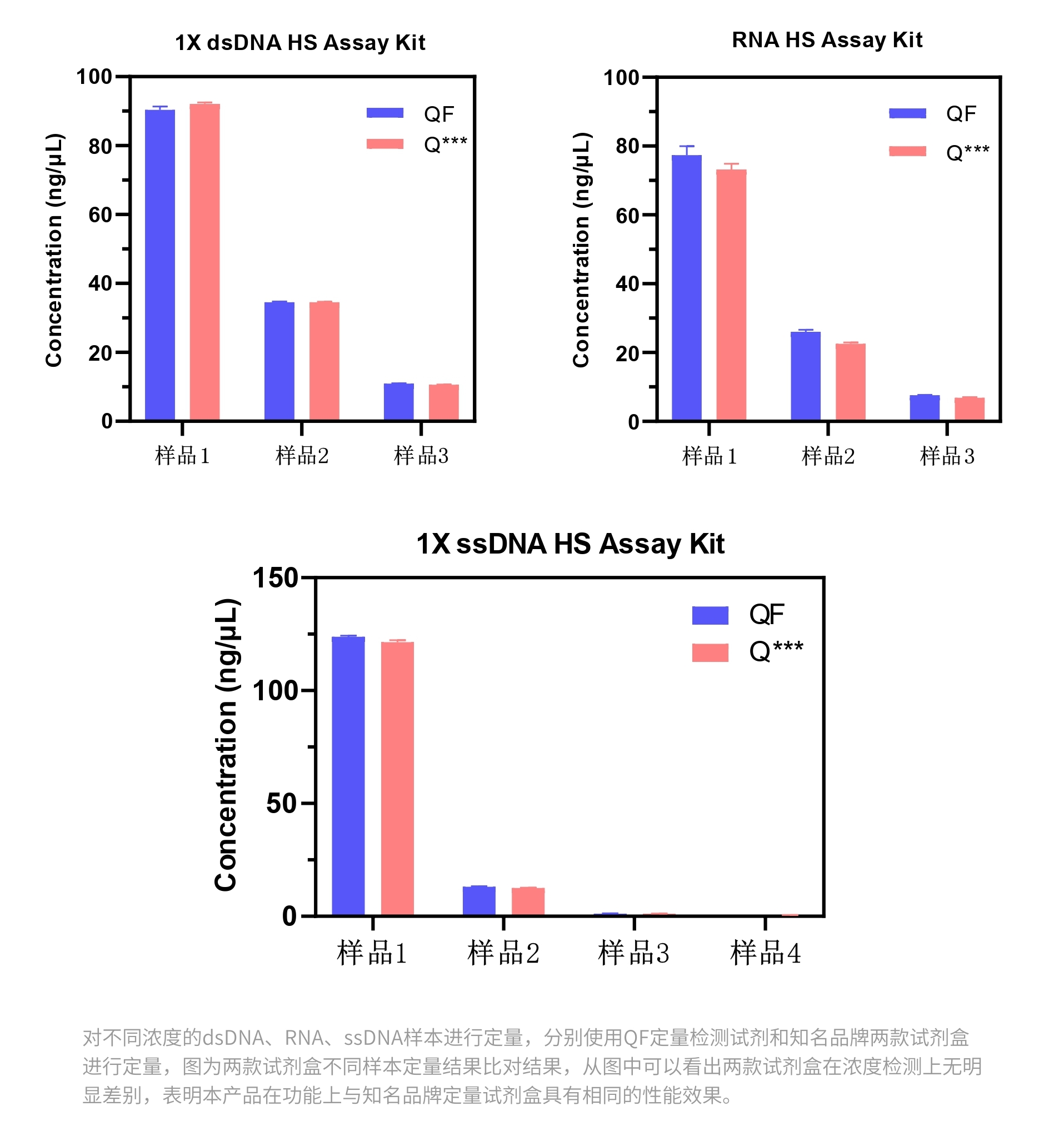 1X dsDNA HS Assay Kit

Concentration (ng/μL)

100
80
60
40
20
0

QF
Q***

样品1 样品2 样品3

RNA HS Assay Kit

Concentration (ng/μL)

100
80
60
40
20
0

QF
Q***

样品1 样品2 样品3

1X ssDNA HS Assay Kit

Concentration (ng/μL)

150
100
50
0

QF
Q***

样品1 样品2 样品3 样品4

对不同浓度的dsDNA、RNA、ssDNA样本进行定量，分别使用QF定量检测试剂和知名品牌两款试剂盒进行定量，图为两款试剂盒不同样本定量结果比对结果，从图中可以看出两款试剂盒在浓度检测上无明显差别，表明本产品在功能上与知名品牌定量试剂盒具有相同的性能效果。